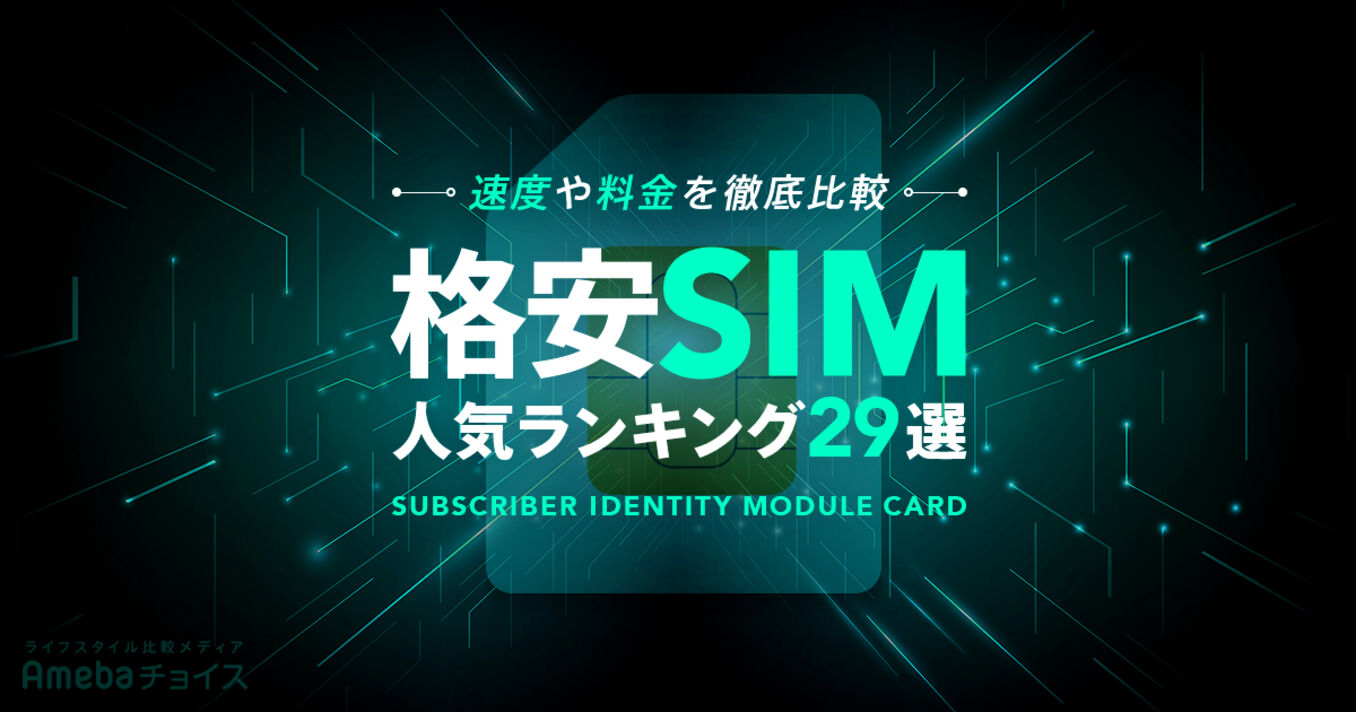 速度や料金を徹底比較

格安SIM
人気ランキング29選

SUBSCRIBER IDENTITY MODULE CARD

ライフスタイル比較メディア
Amebaチョイス